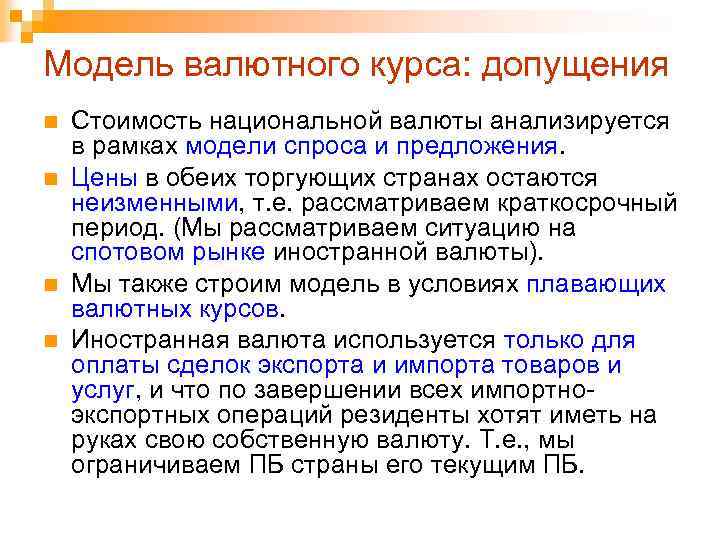 Модель валютного курса: допущения

Стоимость национальной валюты анализируется в рамках модели спроса и предложения.

Цены в обеих торгующих странах остаются неизменными, т.е. рассматриваем краткосрочный период. (Мы рассматриваем ситуацию на спотовом рынке иностранной валюты).

Мы также строим модель в условиях плавающих валютных курсов.

Иностранная валюта используется только для оплаты сделок экспорта и импорта товаров и услуг, и что по завершении всех импортно-экспортных операций резиденты хотят иметь на руках свою собственную валюту. Т.е., мы ограничиваем ПБ страны его текущим ПБ.